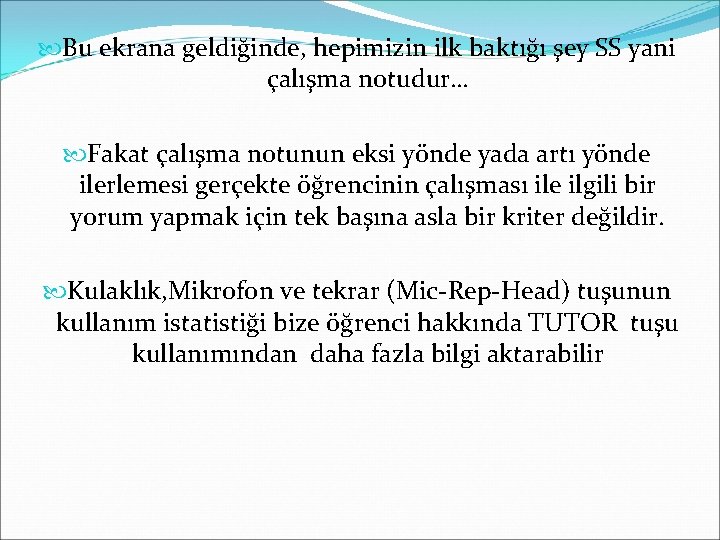 Bu ekrana geldiğinde, hepimizin ilk baktığı şey SS yani çalışma notudur…

Fakat çalışma notunun eksi yönde yada artı yönde ilerlemesi gerçekte öğrencinin çalışması ile ilgili bir yorum yapmak için tek başına asla bir kriter değildir.

Kulaklık,Mikrofon ve tekrar (Mic-Rep-Head) tuşunun kullanım istatistiği bize öğrenci hakkında TUTOR tuşu kullanımından daha fazla bilgi aktarabilir